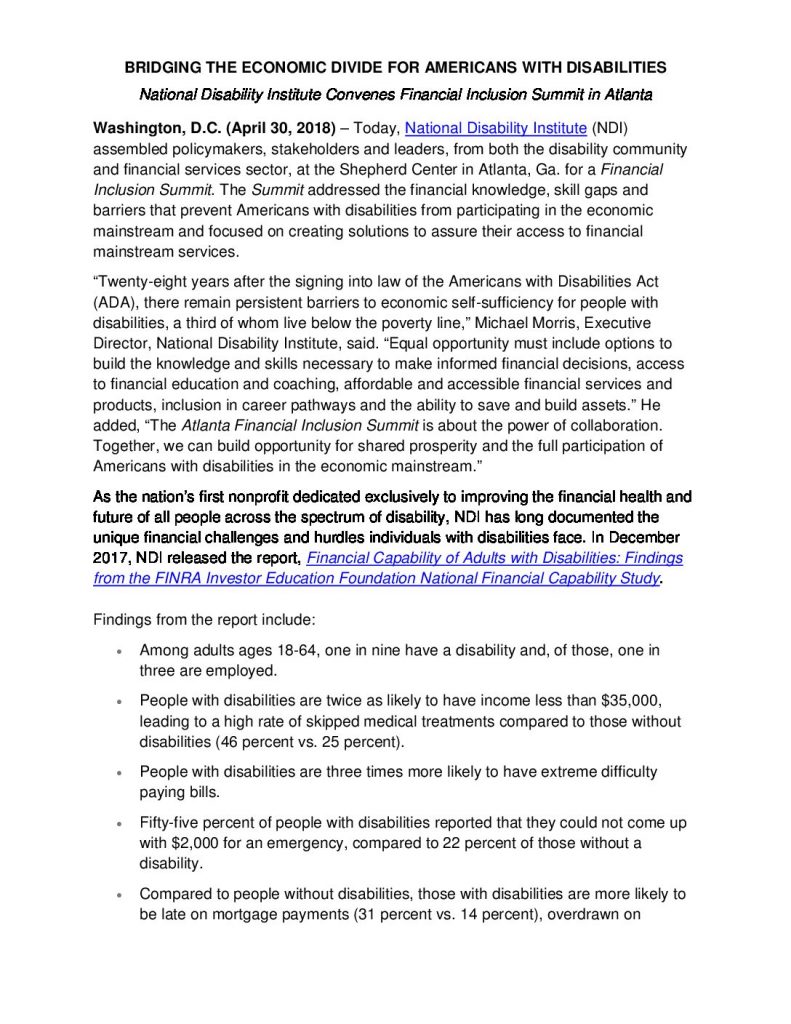 BRIDGING THE ECONOMIC DIVIDE FOR AMERICANS WITH DISABILITIES

National Disability Institute Convenes Financial Inclusion Summit in Atlanta

Washington, D.C. (April 30, 2018) – Today, National Disability Institute (NDI) assembled policymakers, stakeholders and leaders, from both the disability community and financial services sector, at the Shepherd Center in Atlanta, Ga. for a Financial Inclusion Summit. The Summit addressed the financial knowledge, skill gaps and barriers that prevent Americans with disabilities from participating in the economic mainstream and focused on creating solutions to assure their access to financial mainstream services.

"Twenty-eight years after the signing into law of the Americans with Disabilities Act (ADA), there remain persistent barriers to economic self-sufficiency for people with disabilities, a third of whom live below the poverty line," Michael Morris, Executive Director, National Disability Institute, said. "Equal opportunity must include options to build the knowledge and skills necessary to make informed financial decisions, access to financial education and coaching, affordable and accessible financial services and products, inclusion in career pathways and the ability to save and build assets." He added, "The Atlanta Financial Inclusion Summit is about the power of collaboration. Together, we can build opportunity for shared prosperity and the full participation of Americans with disabilities in the economic mainstream."

As the nation's first nonprofit dedicated exclusively to improving the financial health and future of all people across the spectrum of disability, NDI has long documented the unique financial challenges and hurdles individuals with disabilities face. In December 2017, NDI released the report, Financial Capability of Adults with Disabilities: Findings from the FINRA Investor Education Foundation National Financial Capability Study.

Findings from the report include:

• Among adults ages 18-64, one in nine have a disability and, of those, one in three are employed.

• People with disabilities are twice as likely to have income less than $35,000, leading to a high rate of skipped medical treatments compared to those without disabilities (46 percent vs. 25 percent).

• People with disabilities are three times more likely to have extreme difficulty paying bills.

• Fifty-five percent of people with disabilities reported that they could not come up with $2,000 for an emergency, compared to 22 percent of those without a disability.

• Compared to people without disabilities, those with disabilities are more likely to be late on mortgage payments (31 percent vs. 14 percent), overdrawn on